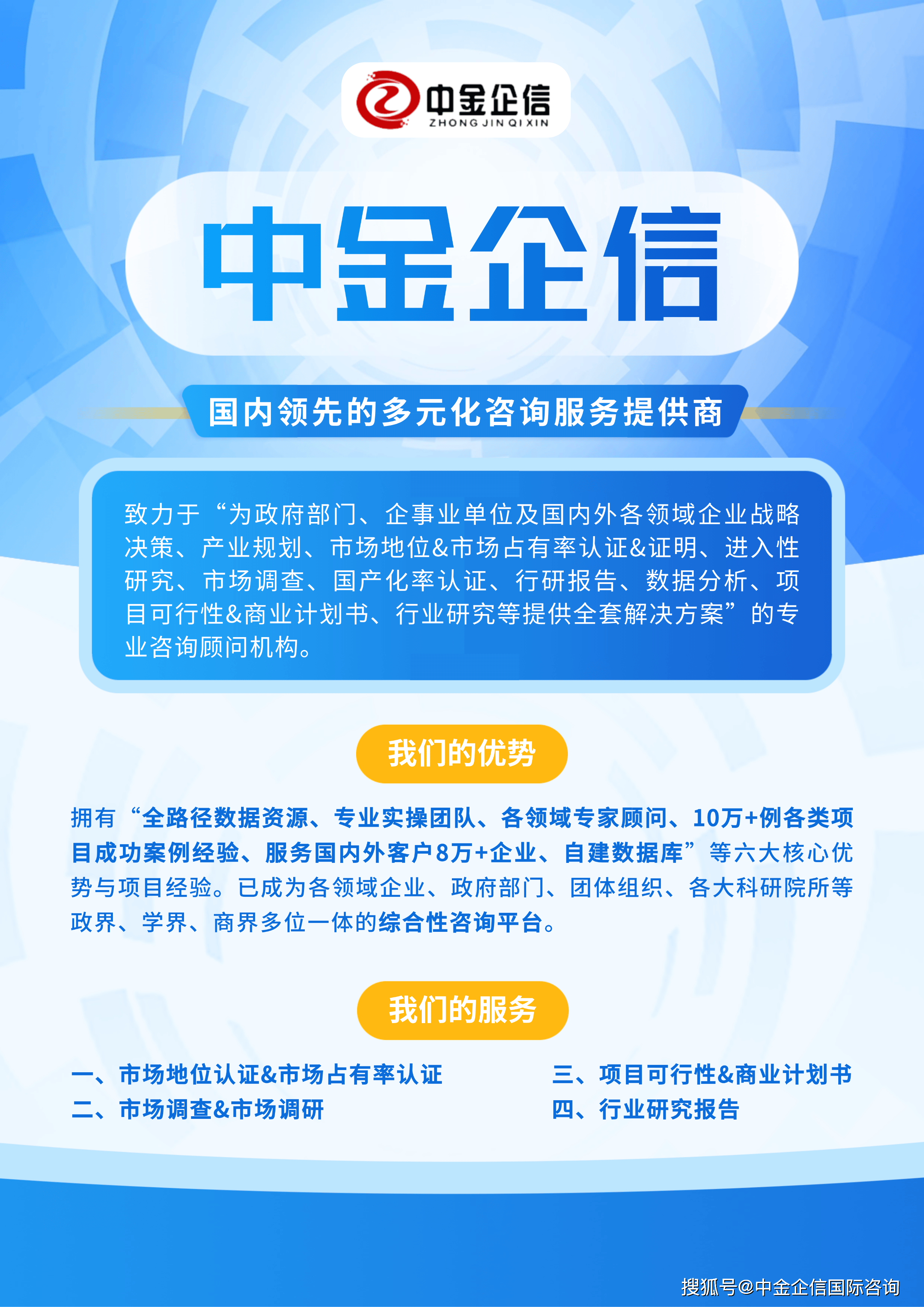 中金企信
ZHONG JIN QI XIN

中金企信

国内领先的多元化咨询服务提供商

致力于“为政府部门、企事业单位及国内外各领域企业战略决策、产业规划、市场地位&市场占有率认证&证明、进入性研究、市场调查、国产化率认证、行研报告、数据分析、项目可行性&商业计划书、行业研究等提供全套解决方案”的专业咨询顾问机构。

我们的优势

拥有“全路径数据资源、专业实操团队、各领域专家顾问、10万+例各类项目成功案例经验、服务国内外客户8万+企业、自建数据库”等六大核心优势与项目经验。已成为各领域企业、政府部门、团体组织、各大科研院所等政界、学界、商界多位一体的综合性咨询平台。

我们的服务

一、市场地位认证&市场占有率认证
二、市场调查&市场调研
三、项目可行性&商业计划书
四、行业研究报告

搜狐号@中金企信国际咨询